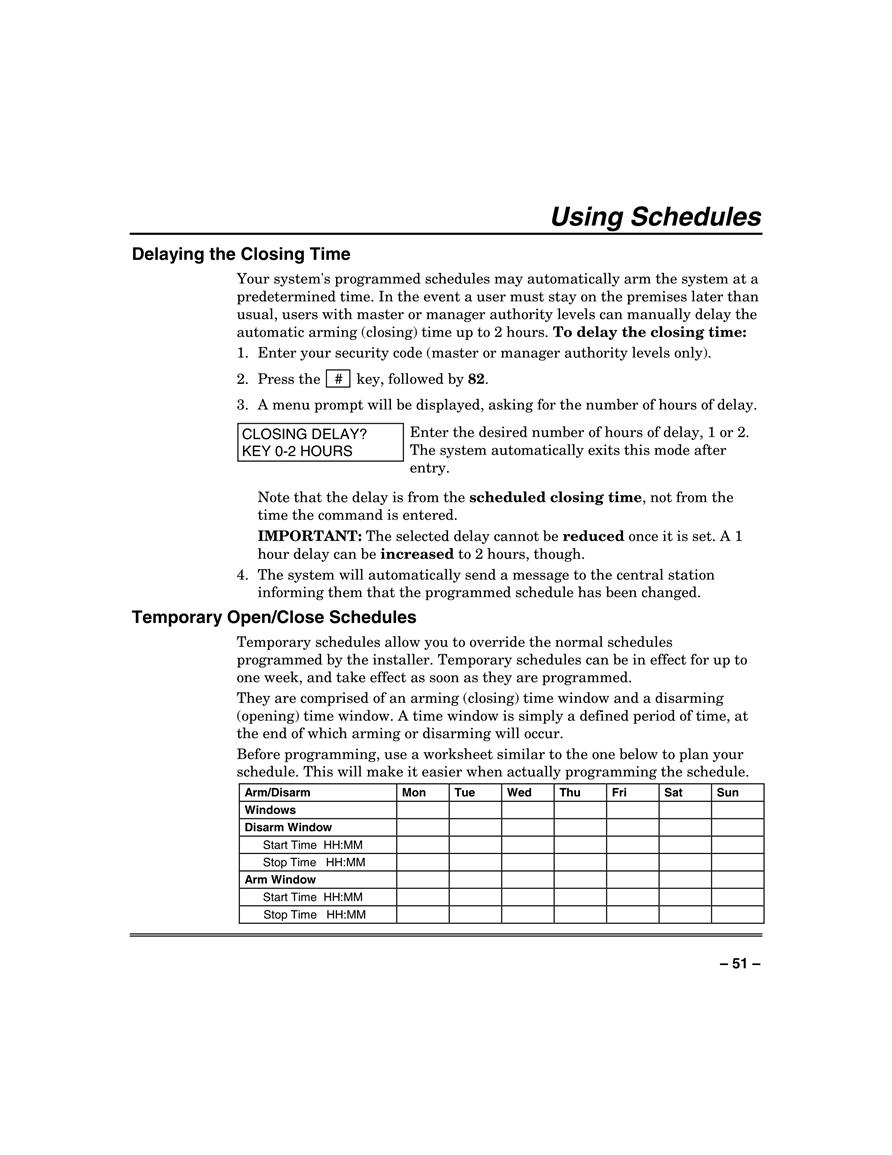 Using Schedules

Delaying the Closing Time

Your system's programmed schedules may automatically arm the system at a predetermined time. In the event a user must stay on the premises later than usual, users with master or manager authority levels can manually delay the automatic arming (closing) time up to 2 hours. To delay the closing time:

1. Enter your security code (master or manager authority levels only).
2. Press the # key, followed by 82.
3. A menu prompt will be displayed, asking for the number of hours of delay.

CLOSING DELAY?
KEY 0-2 HOURS

Enter the desired number of hours of delay, 1 or 2. The system automatically exits this mode after entry.

Note that the delay is from the scheduled closing time, not from the time the command is entered.

IMPORTANT: The selected delay cannot be reduced once it is set. A 1 hour delay can be increased to 2 hours, though.

4. The system will automatically send a message to the central station informing them that the programmed schedule has been changed.

Temporary Open/Close Schedules

Temporary schedules allow you to override the normal schedules programmed by the installer. Temporary schedules can be in effect for up to one week, and take effect as soon as they are programmed.

They are comprised of an arming (closing) time window and a disarming (opening) time window. A time window is simply a defined period of time, at the end of which arming or disarming will occur.

Before programming, use a worksheet similar to the one below to plan your schedule. This will make it easier when actually programming the schedule.

| Arm/Disarm | Mon | Tue | Wed | Thu | Fri | Sat | Sun |
|---|---|---|---|---|---|---|---|
| Windows | | | | | | | |
| Disarm Window | | | | | | | |
| Start Time HH:MM | | | | | | | |
| Stop Time HH:MM | | | | | | | |
| Arm Window | | | | | | | |
| Start Time HH:MM | | | | | | | |
| Stop Time HH:MM | | | | | | | |

– 51 –